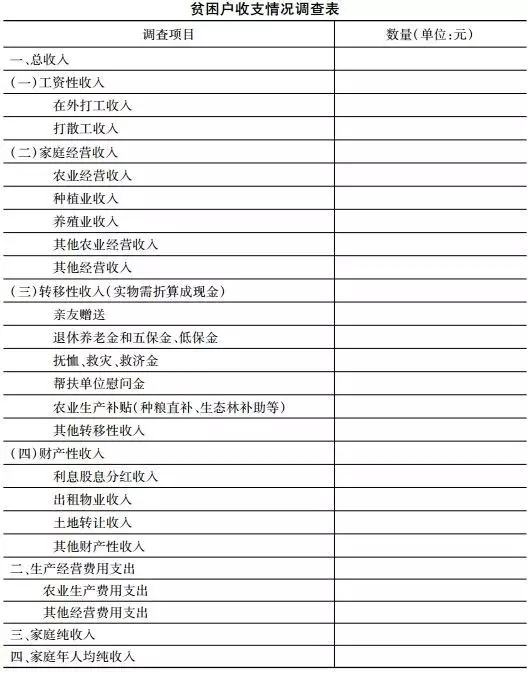 贫困户收支情况调查表

| 调查项目 | 数量(单位:元) |
|---|---|
| 一、总收入 | |
| (一)工资性收入 | |
| 在外打工收入 | |
| 打散工收入 | |
| (二)家庭经营收入 | |
| 农业经营收入 | |
| 种植业收入 | |
| 养殖业收入 | |
| 其他农业经营收入 | |
| 其他经营收入 | |
| (三)转移性收入(实物需折算成现金) | |
| 亲友赠送 | |
| 退休养老金和五保金、低保金 | |
| 抚恤、救灾、救济金 | |
| 帮扶单位慰问金 | |
| 农业生产补贴(种粮直补、生态林补助等) | |
| 其他转移性收入 | |
| (四)财产性收入 | |
| 利息股息分红收入 | |
| 出租物业收入 | |
| 土地转让收入 | |
| 其他财产性收入 | |
| 二、生产经营费用支出 | |
| 农业生产费用支出 | |
| 其他经营费用支出 | |
| 三、家庭纯收入 | |
| 四、家庭年人均纯收入 | |